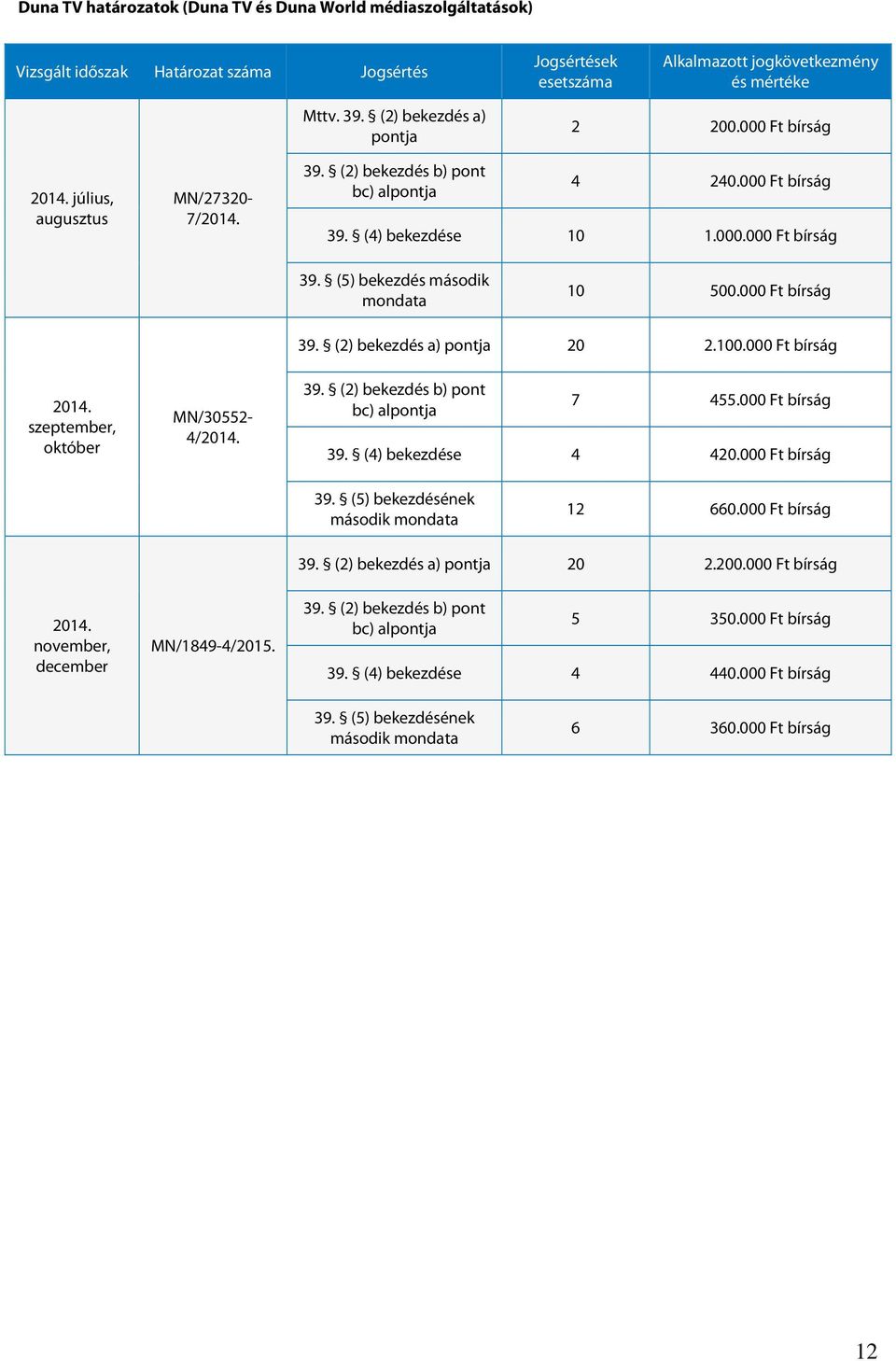 Duna TV határozatok (Duna TV és Duna World médiaszolgáltatások)

| Vizsgált időszak | Határozat száma | Jogsértés | Jogsértések esetszáma | Alkalmazott jogkövetkezmény és mértéke |
|---|---|---|---|---|
| 2014. július, augusztus | MN/27320-7/2014. | Mttv. 39. § (2) bekezdés a) pontja | 2 | 200.000 Ft bírság |
| | | 39. § (2) bekezdés b) pont bc) alpontja | 4 | 240.000 Ft bírság |
| | | 39. § (4) bekezdése | 10 | 1.000.000 Ft bírság |
| | | 39. § (5) bekezdés második mondata | 10 | 500.000 Ft bírság |
| 2014. szeptember, október | MN/30552-4/2014. | 39. § (2) bekezdés a) pontja | 20 | 2.100.000 Ft bírság |
| | | 39. § (2) bekezdés b) pont bc) alpontja | 7 | 455.000 Ft bírság |
| | | 39. § (4) bekezdése | 4 | 420.000 Ft bírság |
| | | 39. § (5) bekezdésének második mondata | 12 | 660.000 Ft bírság |
| 2014. november, december | MN/1849-4/2015. | 39. § (2) bekezdés a) pontja | 20 | 2.200.000 Ft bírság |
| | | 39. § (2) bekezdés b) pont bc) alpontja | 5 | 350.000 Ft bírság |
| | | 39. § (4) bekezdése | 4 | 440.000 Ft bírság |
| | | 39. § (5) bekezdésének második mondata | 6 | 360.000 Ft bírság |

12